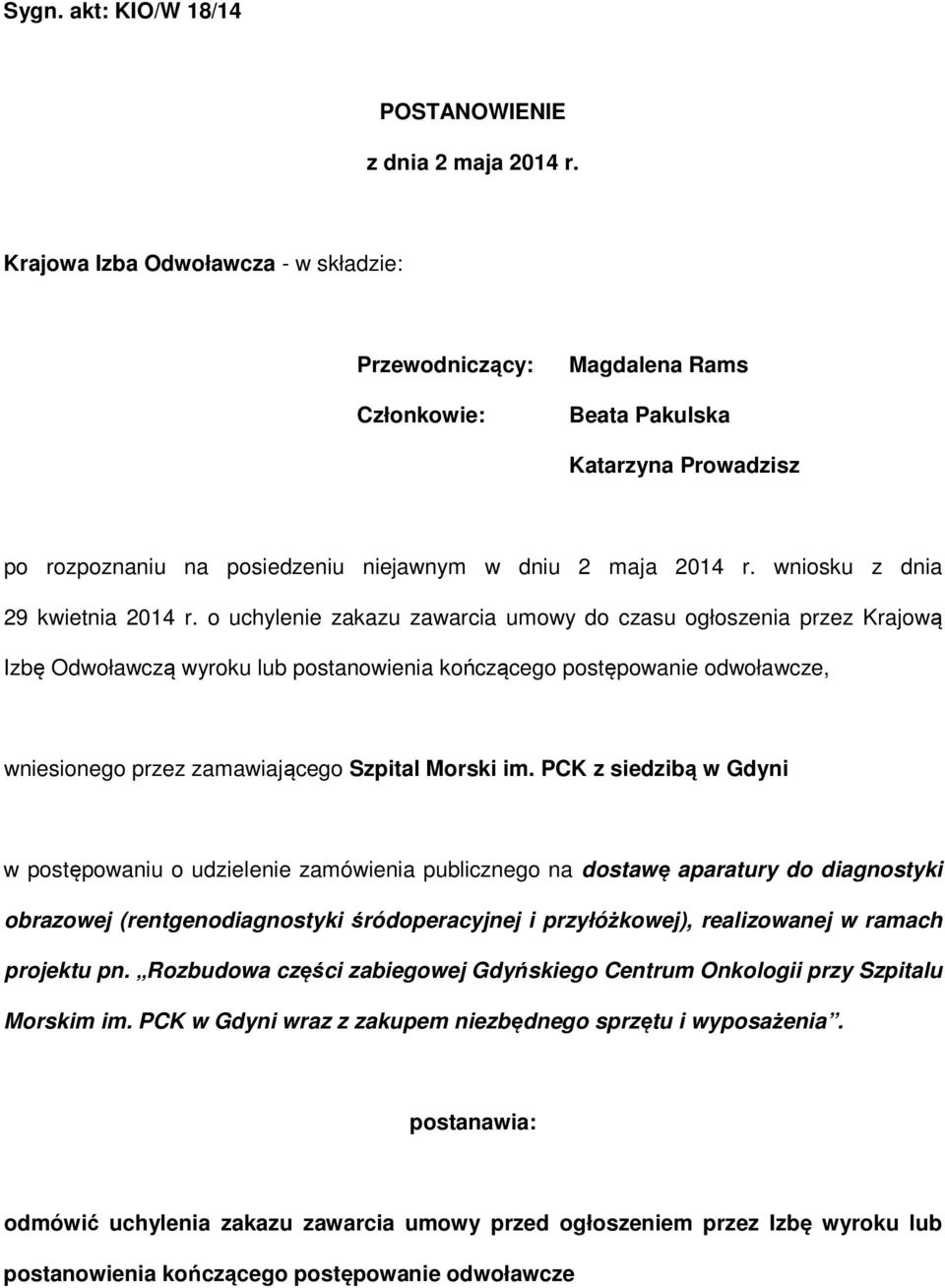 Sygn. akt: KIO/W 18/14

POSTANOWIENIE

z dnia 2 maja 2014 r.

Krajowa Izba Odwoławcza - w składzie:

Przewodniczący: Magdalena Rams

Członkowie: Beata Pakulska

Katarzyna Prowadzisz

po rozpoznaniu na posiedzeniu niejawnym w dniu 2 maja 2014 r. wniosku z dnia 29 kwietnia 2014 r. o uchylenie zakazu zawarcia umowy do czasu ogłoszenia przez Krajową Izbę Odwoławczą wyroku lub postanowienia kończącego postępowanie odwoławcze,

wniesionego przez zamawiającego Szpital Morski im. PCK z siedzibą w Gdyni

w postępowaniu o udzielenie zamówienia publicznego na dostawę aparatury do diagnostyki obrazowej (rentgenodiagnostyki śródoperacyjnej i przyłóżkowej), realizowanej w ramach projektu pn. „Rozbudowa części zabiegowej Gdyńskiego Centrum Onkologii przy Szpitalu Morskim im. PCK w Gdyni wraz z zakupem niezbędnego sprzętu i wyposażenia”.

postanawia:

odmówić uchylenia zakazu zawarcia umowy przed ogłoszeniem przez Izbę wyroku lub postanowienia kończącego postępowanie odwoławcze